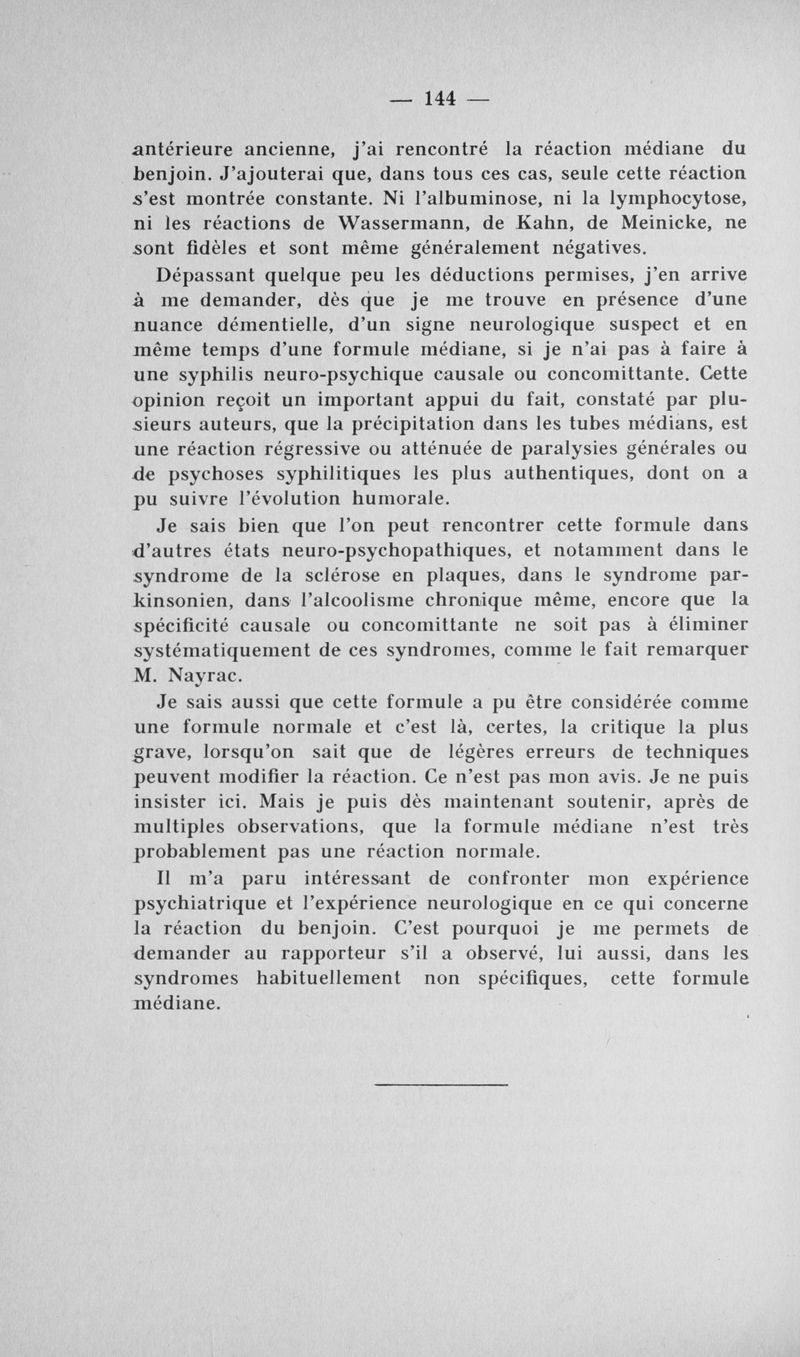 — 144 —

antérieure ancienne, j'ai rencontré la réaction médiane du benjoin. J'ajouterai que, dans tous ces cas, seule cette réaction s'est montrée constante. Ni l'albuminose, ni la lymphocytose, ni les réactions de Wassermann, de Kahn, de Meinicke, ne sont fidèles et sont même généralement négatives.

Dépassant quelque peu les déductions permises, j'en arrive à me demander, dès que je me trouve en présence d'une nuance démentielle, d'un signe neurologique suspect et en même temps d'une formule médiane, si je n'ai pas à faire à une syphilis neuro-psychique causale ou concomittante. Cette opinion reçoit un important appui du fait, constaté par plusieurs auteurs, que la précipitation dans les tubes médians, est une réaction régressive ou atténuée de paralysies générales ou de psychoses syphilitiques les plus authentiques, dont on a pu suivre l'évolution humorale.

Je sais bien que l'on peut rencontrer cette formule dans d'autres états neuro-psychopathiques, et notamment dans le syndrome de la sclérose en plaques, dans le syndrome parkinsonien, dans l'alcoolisme chronique même, encore que la spécificité causale ou concomittante ne soit pas à éliminer systématiquement de ces syndromes, comme le fait remarquer M. Nayrac.

Je sais aussi que cette formule a pu être considérée comme une formule normale et c'est là, certes, la critique la plus grave, lorsqu'on sait que de légères erreurs de techniques peuvent modifier la réaction. Ce n'est pas mon avis. Je ne puis insister ici. Mais je puis dès maintenant soutenir, après de multiples observations, que la formule médiane n'est très probablement pas une réaction normale.

Il m'a paru intéressant de confronter mon expérience psychiatrique et l'expérience neurologique en ce qui concerne la réaction du benjoin. C'est pourquoi je me permets de demander au rapporteur s'il a observé, lui aussi, dans les syndromes habituellement non spécifiques, cette formule médiane.